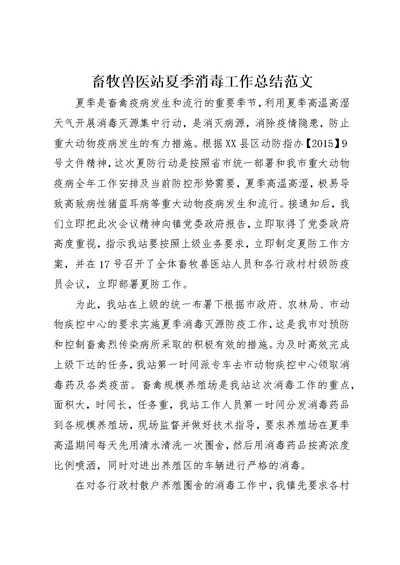 畜牧兽医站夏季消毒工作总结范文

夏季是畜禽疫病发生和流行的重要季节，利用夏季高温高湿天气开展消毒灭源集中行动，是消灭病源，消除疫情隐患，防止重大动物疫病发生的有力措施。根据XX县区动防指办【2015】9号文件精神，这次夏防行动是按照省市统一部署和我市重大动物疫病全年工作安排及当前防控形势需要，夏季高温高湿，极易导致高致病性猪蓝耳病等重大动物疫病发生和流行。接通知后，我们立即把此次会议精神向镇党委政府报告，立即取得了党委政府高度重视，指示我站要按照上级业务要求，立即制定夏防工作方案，并在17号召开了全体畜牧兽医站人员和各行政村村级防疫员会议，立即部署夏防工作。

为此，我站在上级的统一布署下根据市政府、农林局、市动物疾控中心的要求实施夏季消毒灭源防疫工作，这是我市对预防和控制畜禽烈传染病所采取的积极有效的措施。为及时高效完成上级下达的任务，我站第一时间派专车去市动物疾控中心领取消毒药及各类疫苗。畜禽规模养殖场是我站这次消毒工作的重点，面积大，时间长，任务重，我站工作人员第一时间分发消毒药品到各规模养殖场，现场监督并做好技术指导，要求养殖场在夏季高温期间每天先用清水清洗一次圈舍，然后用消毒药品按高浓度比例喷洒，同时对进出养殖区的车辆进行严格的消毒。

在对各行政村散户养殖圈舍的消毒工作中，我镇先要求各村